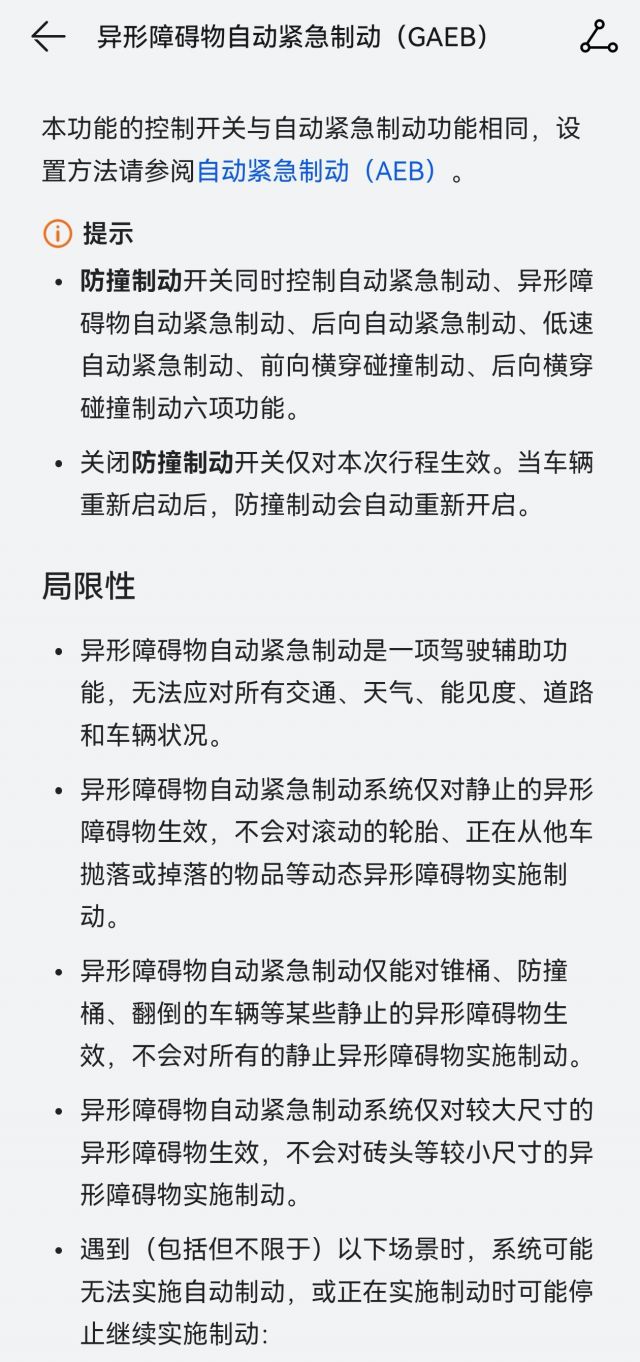 异形障碍物自动紧急制动（GAEB）

本功能的控制开关与自动紧急制动功能相同，设置方法请参阅自动紧急制动（AEB）。

提示

- 防撞制动开关同时控制自动紧急制动、异形障碍物自动紧急制动、后向自动紧急制动、低速自动紧急制动、前向横穿碰撞制动、后向横穿碰撞制动六项功能。
- 关闭防撞制动开关仅对本次行程生效。当车辆重新启动后，防撞制动会自动重新开启。

局限性

- 异形障碍物自动紧急制动是一项驾驶辅助功能，无法应对所有交通、天气、能见度、道路和车辆状况。
- 异形障碍物自动紧急制动系统仅对静止的异形障碍物生效，不会对滚动的轮胎、正在从他车抛落或掉落的物品等动态异形障碍物实施制动。
- 异形障碍物自动紧急制动仅能对锥桶、防撞桶、翻倒的车辆等某些静止的异形障碍物生效，不会对所有的静止异形障碍物实施制动。
- 异形障碍物自动紧急制动系统仅对较大尺寸的异形障碍物生效，不会对砖头等较小尺寸的异形障碍物实施制动。
- 遇到（包括但不限于）以下场景时，系统可能无法实施自动制动，或正在实施制动时可能停止继续实施制动：